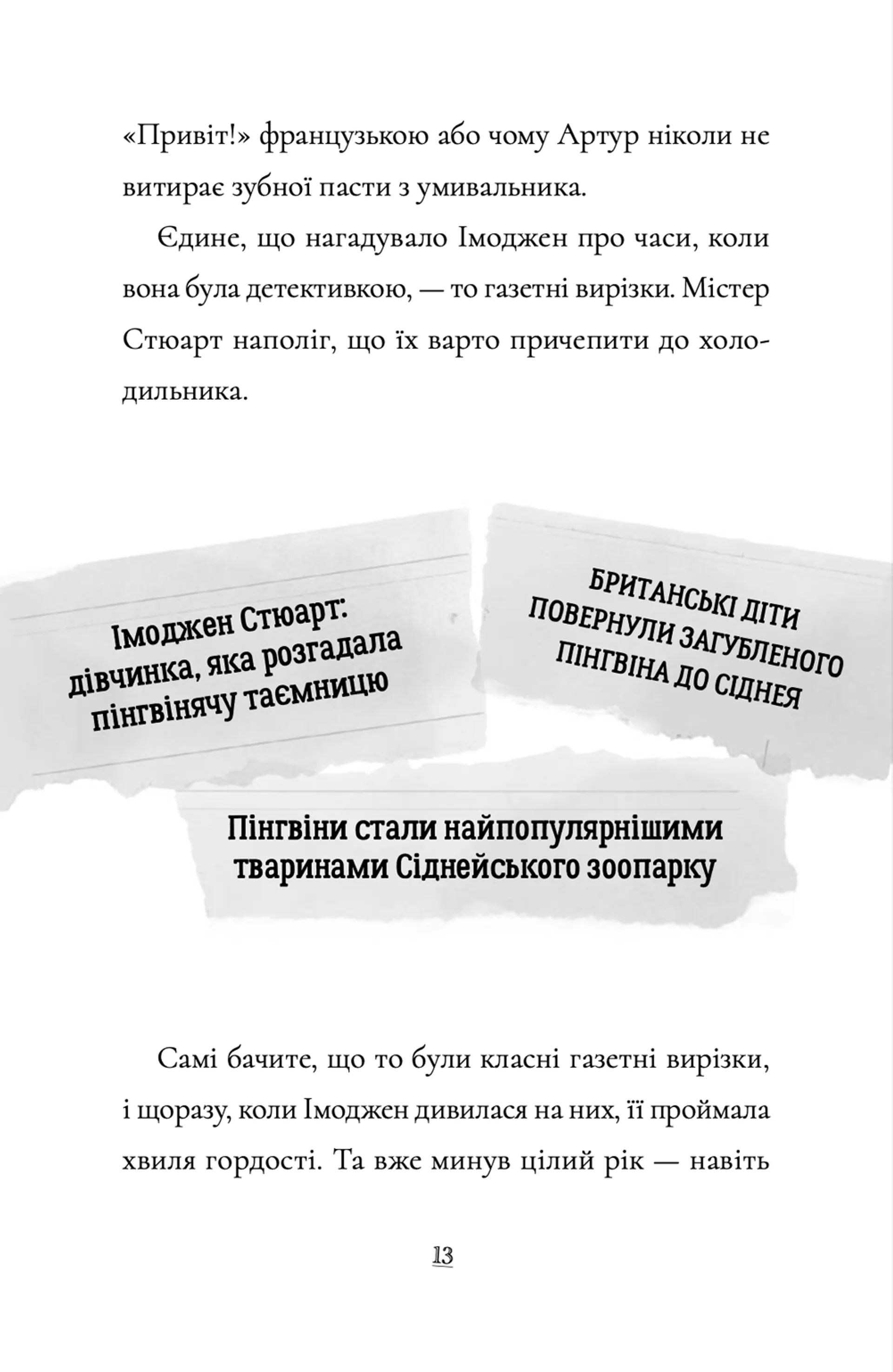 «Привіт!» французькою або чому Артур ніколи не витирає зубної пасти з умивальника.

Єдине, що нагадувало Імоджен про часи, коли вона була детективкою, — то газетні вирізки. Містер Стюарт наполіг, що їх варто причепити до холодильника.

Імоджен Стюарт: дівчинка, яка розгадала пінгвінячу таємницю

БРИТАНСЬКІ ДІТИ ПОВЕРНУЛИ ЗАГУБЛЕНОГО ПІНГВІНА ДО СІДНЕЯ

Пінгвіни стали найпопулярнішими тваринами Сіднейського зоопарку

Самі бачите, що то були класні газетні вирізки, і щоразу, коли Імоджен дивилася на них, її проймала хвиля гордості. Та вже минув цілий рік — навіть

13